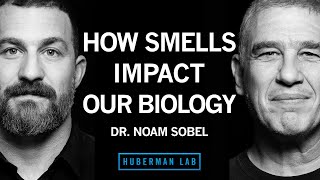 HOW SMELLS IMPACT OUR BIOLOGY

DR. NOAM SOBEL

HUBERMAN LAB